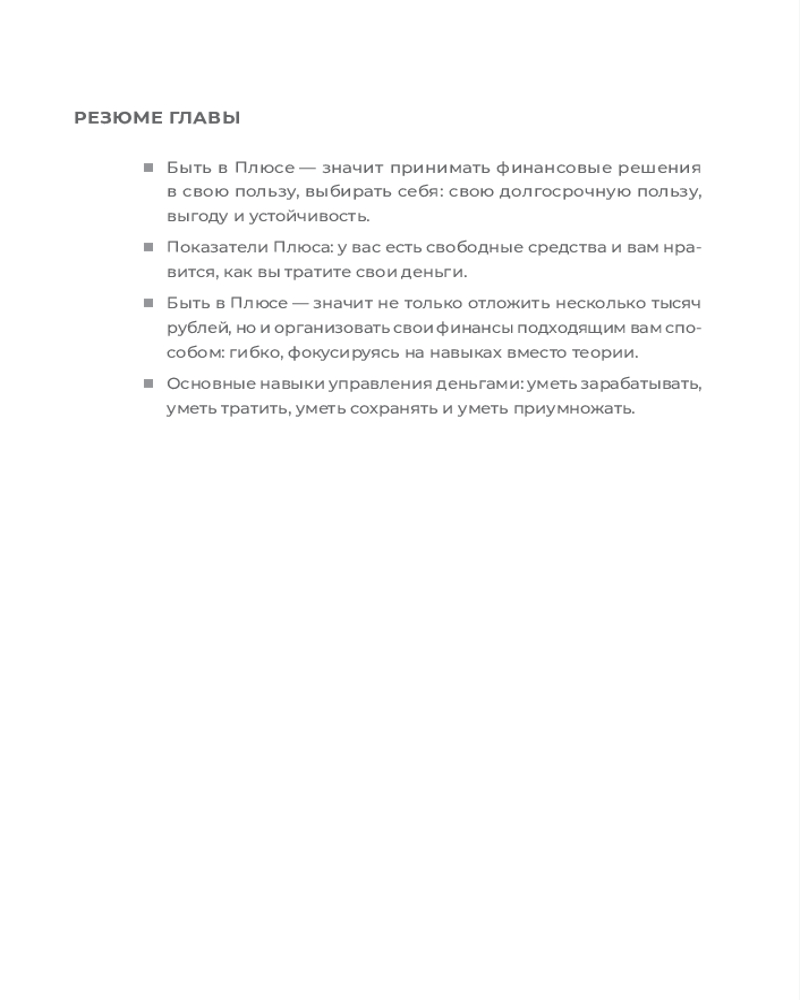 РЕЗЮМЕ ГЛАВЫ

■ Быть в Плюсе — значит принимать финансовые решения в свою пользу, выбирать себя: свою долгосрочную пользу, выгоду и устойчивость.

■ Показатели Плюса: у вас есть свободные средства и вам нравится, как вы тратите свои деньги.

■ Быть в Плюсе — значит не только отложить несколько тысяч рублей, но и организовать свои финансы подходящим вам способом: гибко, фокусируясь на навыках вместо теории.

■ Основные навыки управления деньгами: уметь зарабатывать, уметь тратить, уметь сохранять и уметь приумножать.